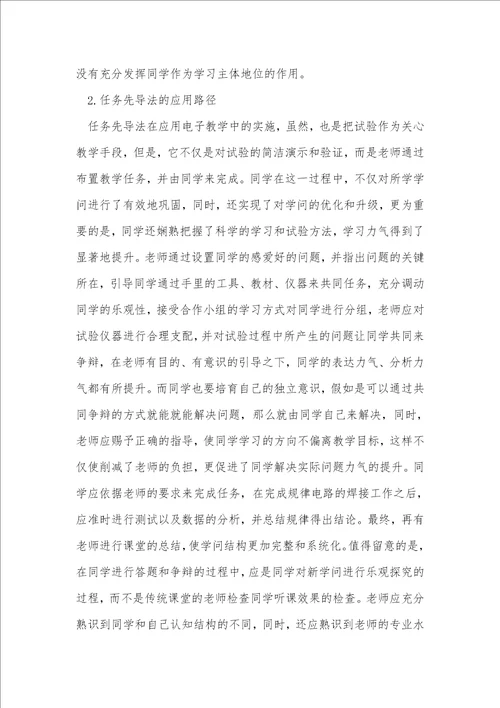 没有充分发挥同学作为学习主体地位的作用。

2.任务先导法的应用路径

任务先导法在应用电子教学中的实施，虽然，也是把试验作为关心教学手段，但是，它不仅是对试验的简洁演示和验证，而是老师通过布置教学任务，并由同学来完成。同学在这一过程中，不仅对所学学问进行了有效地巩固，同时，还实现了对学问的优化和升级，更为重要的是，同学还娴熟把握了科学的学习和试验方法，学习力气得到了显著地提升。老师通过设置同学的感爱好的问题，并指出问题的关键所在，引导同学通过手里的工具、教材、仪器来共同任务，充分调动同学的乐观性，接受合作小组的学习方式对同学进行分组，老师应对试验仪器进行合理支配，并对试验过程中所产生的问题让同学共同来争辩，在老师有目的、有意识的引导之下，同学的表达力气、分析力气都有所提升。而同学也要培育自己的独立意识，假如是可以通过共同争辩的方式就能就能解决问题，那么就由同学自己来解决，同时，老师应赐予正确的指导，使同学学习的方向不偏离教学目标，这样不仅使削减了老师的负担，更促进了同学解决实际问题力气的提升。同学应依据老师的要求来完成任务，在完成规律电路的焊接工作之后，应准时进行测试以及数据的分析，并总结规律得出结论。最终，再有老师进行课堂的总结，使学问结构更加完整和系统化。值得留意的是，在同学进行答题和争辩的过程中，应是同学对新学问进行乐观探究的过程，而不是传统课堂的老师检查同学听课效果的检查。老师应充分熟识到同学和自己认知结构的不同，同时，还应熟识到老师的专业水